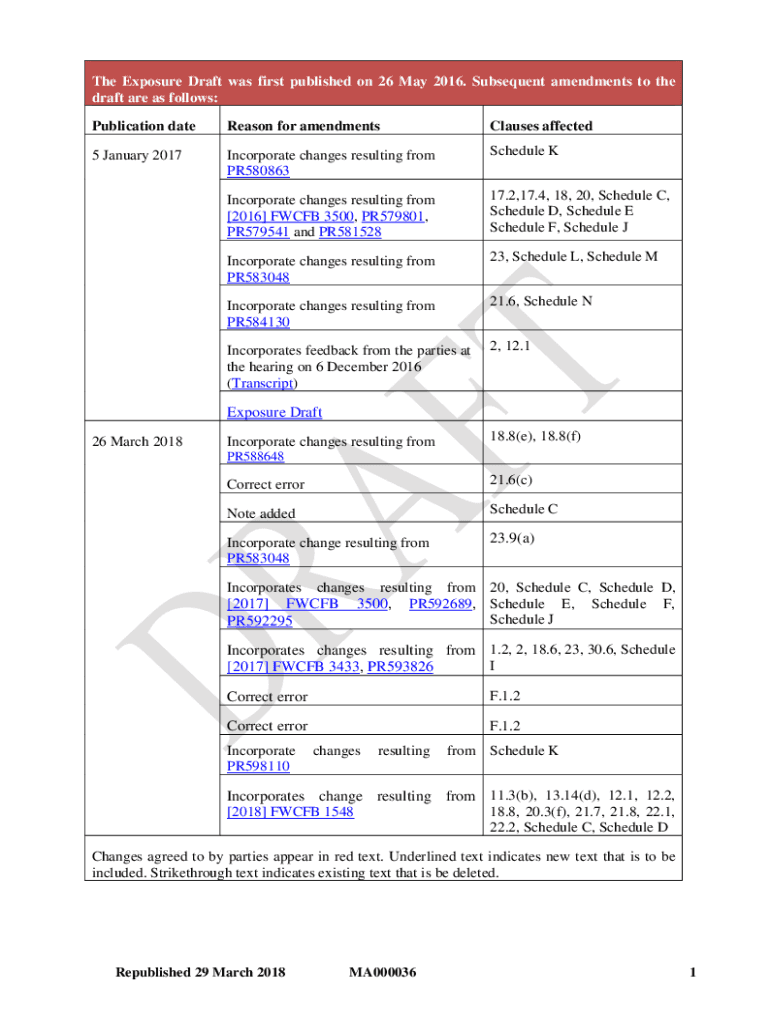 The Exposure Draft was first published on 26 May 2016. Subsequent amendments to the draft are as follows:

| Publication date | Reason for amendments | Clauses affected |
|---|---|---|
| 5 January 2017 | Incorporate changes resulting from PR580863 | Schedule K |
| | Incorporate changes resulting from [2016] FWCFB 3500, PR579801, PR579541 and PR581528 | 17.2,17.4, 18, 20, Schedule C, Schedule D, Schedule E Schedule F, Schedule J |
| | Incorporate changes resulting from PR583048 | 23, Schedule L, Schedule M |
| | Incorporate changes resulting from PR584130 | 21.6, Schedule N |
| | Incorporates feedback from the parties at the hearing on 6 December 2016 (Transcript) | 2, 12.1 |
| | Exposure Draft | |
| 26 March 2018 | Incorporate changes resulting from PR588648 | 18.8(e), 18.8(f) |
| | Correct error | 21.6(c) |
| | Note added | Schedule C |
| | Incorporate change resulting from PR583048 | 23.9(a) |
| | Incorporates changes resulting from [2017] FWCFB 3500, PR592689, PR592295 | 20, Schedule C, Schedule D, Schedule E, Schedule F, Schedule J |
| | Incorporates changes resulting from [2017] FWCFB 3433, PR593826 | 1.2, 2, 18.6, 23, 30.6, Schedule I |
| | Correct error | F.1.2 |
| | Correct error | F.1.2 |
| | Incorporate changes resulting from PR598110 | Schedule K |
| | Incorporates change resulting from [2018] FWCFB 1548 | 11.3(b), 13.14(d), 12.1, 12.2, 18.8, 20.3(f), 21.7, 21.8, 22.1, 22.2, Schedule C, Schedule D |

Changes agreed to by parties appear in red text. Underlined text indicates new text that is to be included. Strikethrough text indicates existing text that is be deleted.

DRAFT

Republished 29 March 2018 MA000036 1